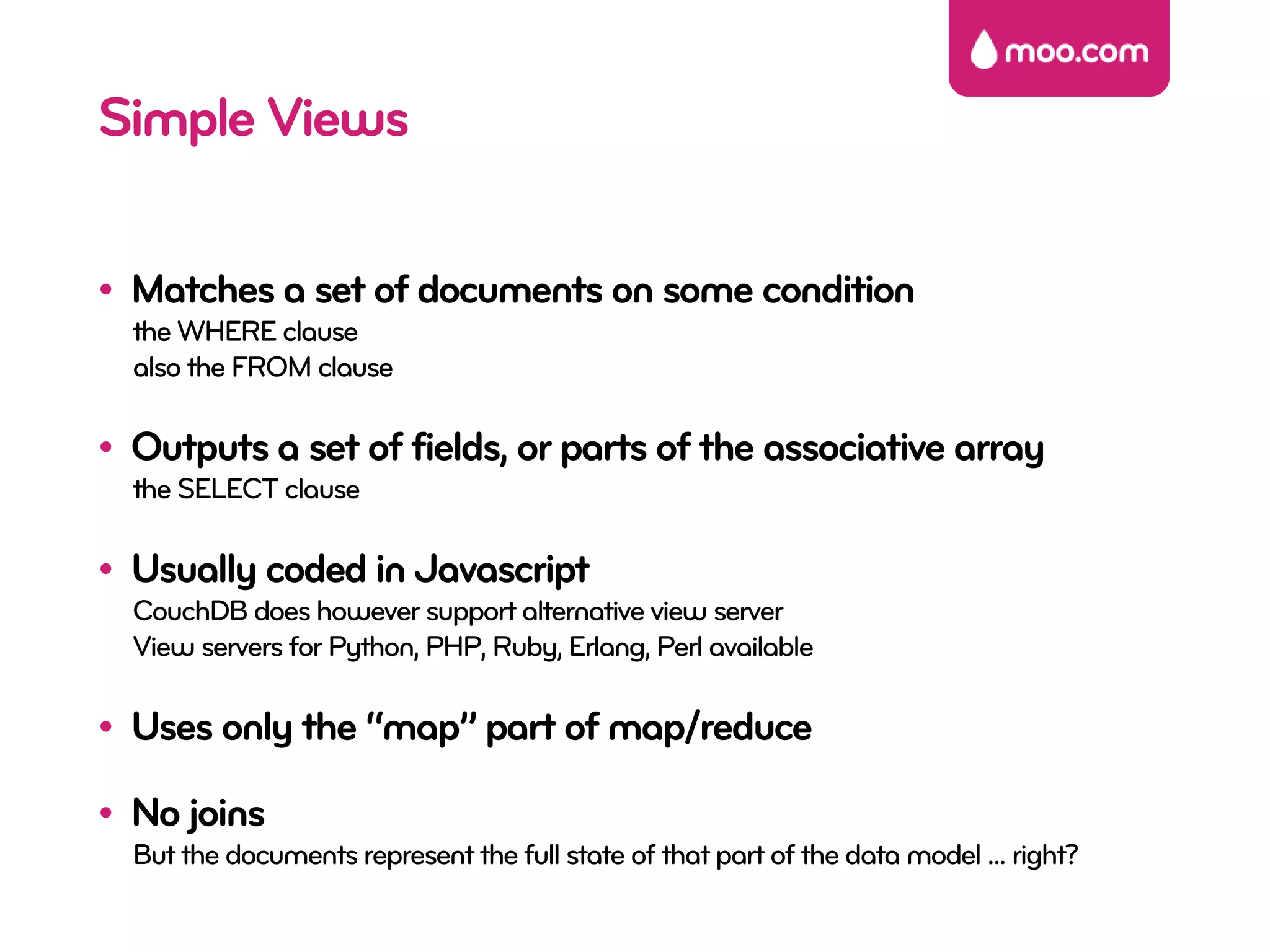 moo.com

Simple Views

• Matches a set of documents on some condition
the WHERE clause
also the FROM clause

• Outputs a set of fields, or parts of the associative array
the SELECT clause

• Usually coded in Javascript
CouchDB does however support alternative view server
View servers for Python, PHP, Ruby, Erlang, Perl available

• Uses only the “map” part of map/reduce

• No joins
But the documents represent the full state of that part of the data model ... right?